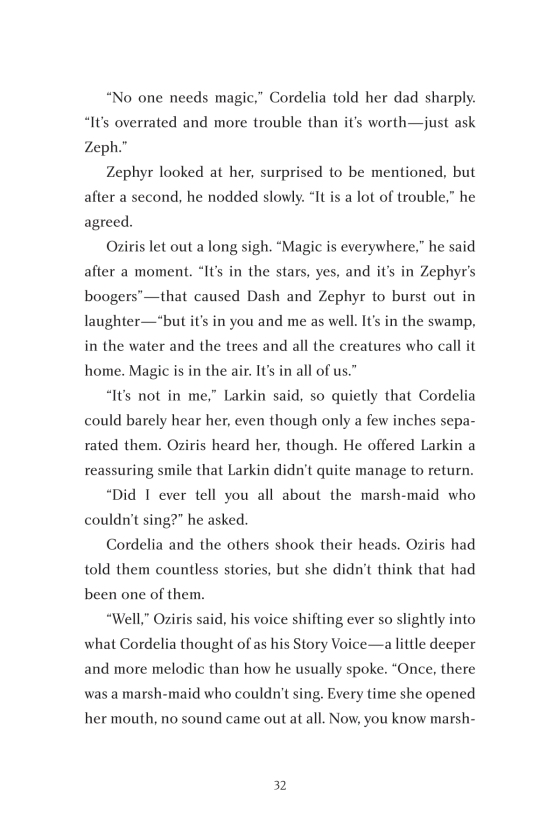 “No one needs magic,” Cordelia told her dad sharply. “It’s overrated and more trouble than it’s worth—just ask Zeph.”

Zephyr looked at her, surprised to be mentioned, but after a second, he nodded slowly. “It is a lot of trouble,” he agreed.

Oziris let out a long sigh. “Magic is everywhere,” he said after a moment. “It’s in the stars, yes, and it’s in Zephyr’s boogers”—that caused Dash and Zephyr to burst out in laughter—“but it’s in you and me as well. It’s in the swamp, in the water and the trees and all the creatures who call it home. Magic is in the air. It’s in all of us.”

“It’s not in me,” Larkin said, so quietly that Cordelia could barely hear her, even though only a few inches separated them. Oziris heard her, though. He offered Larkin a reassuring smile that Larkin didn’t quite manage to return.

“Did I ever tell you all about the marsh-maid who couldn’t sing?” he asked.

Cordelia and the others shook their heads. Oziris had told them countless stories, but she didn’t think that had been one of them.

“Well,” Oziris said, his voice shifting ever so slightly into what Cordelia thought of as his Story Voice—a little deeper and more melodic than how he usually spoke. “Once, there was a marsh-maid who couldn’t sing. Every time she opened her mouth, no sound came out at all. Now, you know marsh-

32